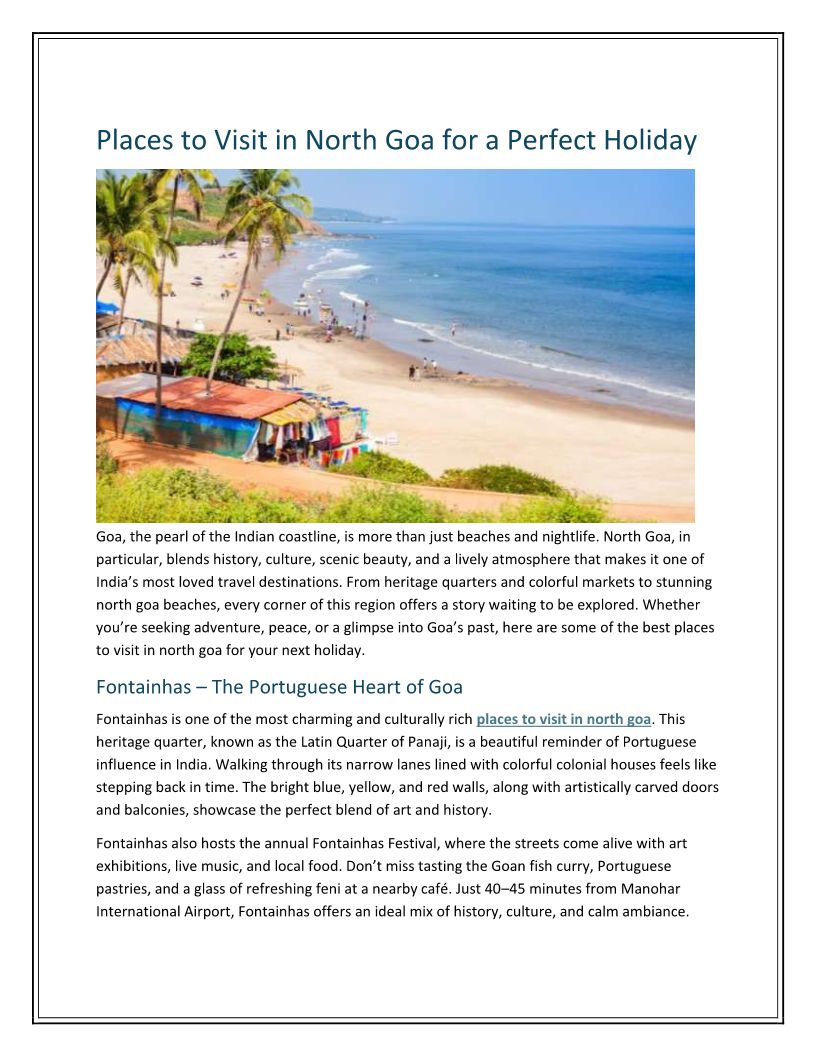 Places to Visit in North Goa for a Perfect Holiday

Goa, the pearl of the Indian coastline, is more than just beaches and nightlife. North Goa, in particular, blends history, culture, scenic beauty, and a lively atmosphere that makes it one of India's most loved travel destinations. From heritage quarters and colorful markets to stunning north goa beaches, every corner of this region offers a story waiting to be explored. Whether you're seeking adventure, peace, or a glimpse into Goa's past, here are some of the best places to visit in north goa for your next holiday.

Fontainhas – The Portuguese Heart of Goa

Fontainhas is one of the most charming and culturally rich places to visit in north goa. This heritage quarter, known as the Latin Quarter of Panaji, is a beautiful reminder of Portuguese influence in India. Walking through its narrow lanes lined with colorful colonial houses feels like stepping back in time. The bright blue, yellow, and red walls, along with artistically carved doors and balconies, showcase the perfect blend of art and history.

Fontainhas also hosts the annual Fontainhas Festival, where the streets come alive with art exhibitions, live music, and local food. Don't miss tasting the Goan fish curry, Portuguese pastries, and a glass of refreshing feni at a nearby café. Just 40–45 minutes from Manohar International Airport, Fontainhas offers an ideal mix of history, culture, and calm ambiance.